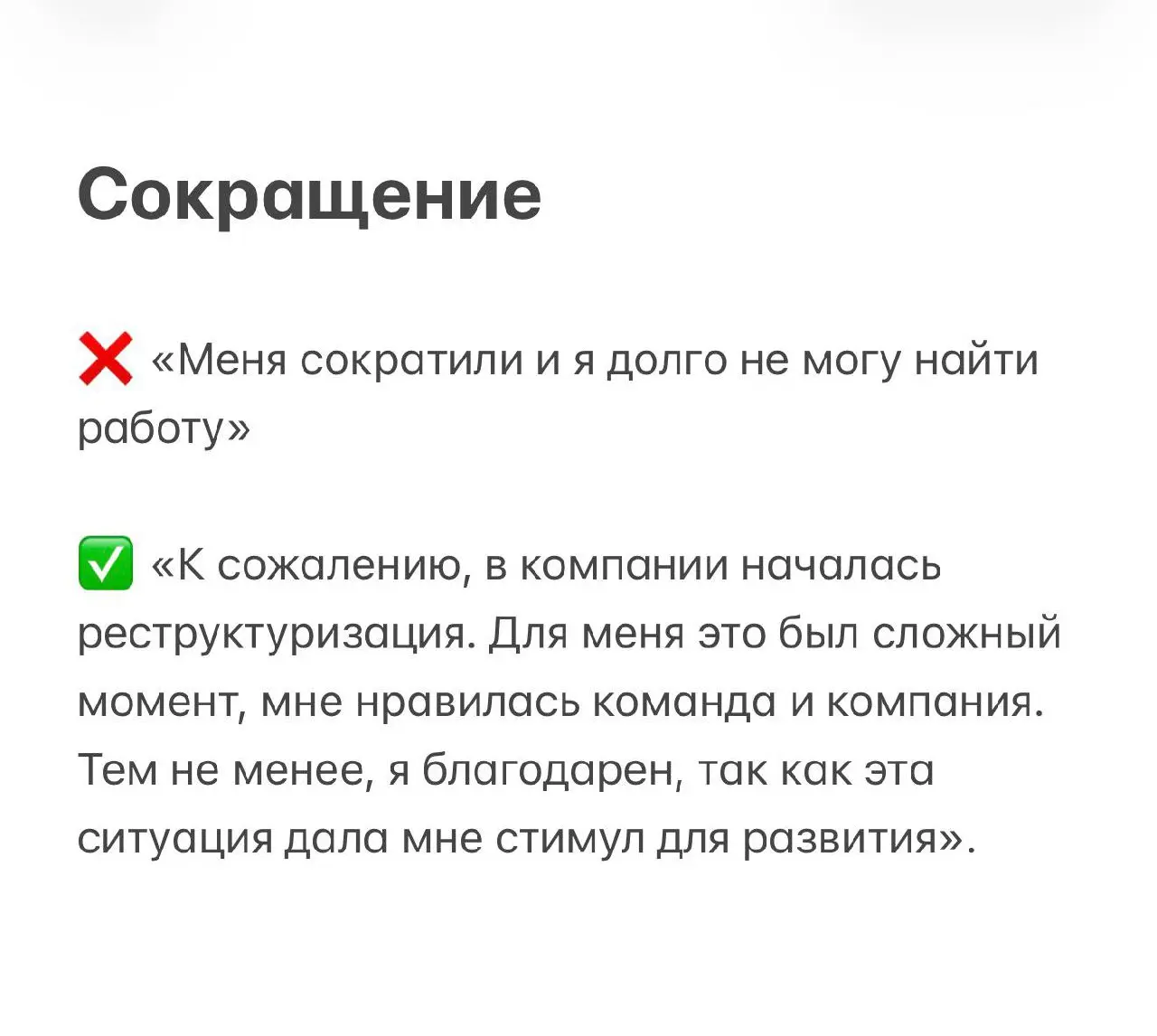 Сокращение

❌ «Меня сократили и я долго не могу найти работу»

✅ «К сожалению, в компании началась реструктуризация. Для меня это был сложный момент, мне нравилась команда и компания. Тем не менее, я благодарен, так как эта ситуация дала мне стимул для развития».